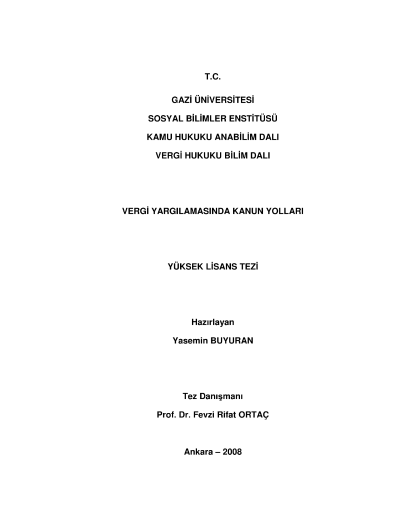 T.C.

GAZİ ÜNİVERSİTESİ

SOSYAL BİLİMLER ENSTİTÜSÜ

KAMU HUKUKU ANABİLİM DALI

VERGİ HUKUKU BİLİM DALI

VERGİ YARGILAMASINDA KANUN YOLLARI

YÜKSEK LİSANS TEZİ

Hazırlayan

Yasemin BUYURAN

Tez Danışmanı

Prof. Dr. Fevzi Rifat ORTAÇ

Ankara – 2008